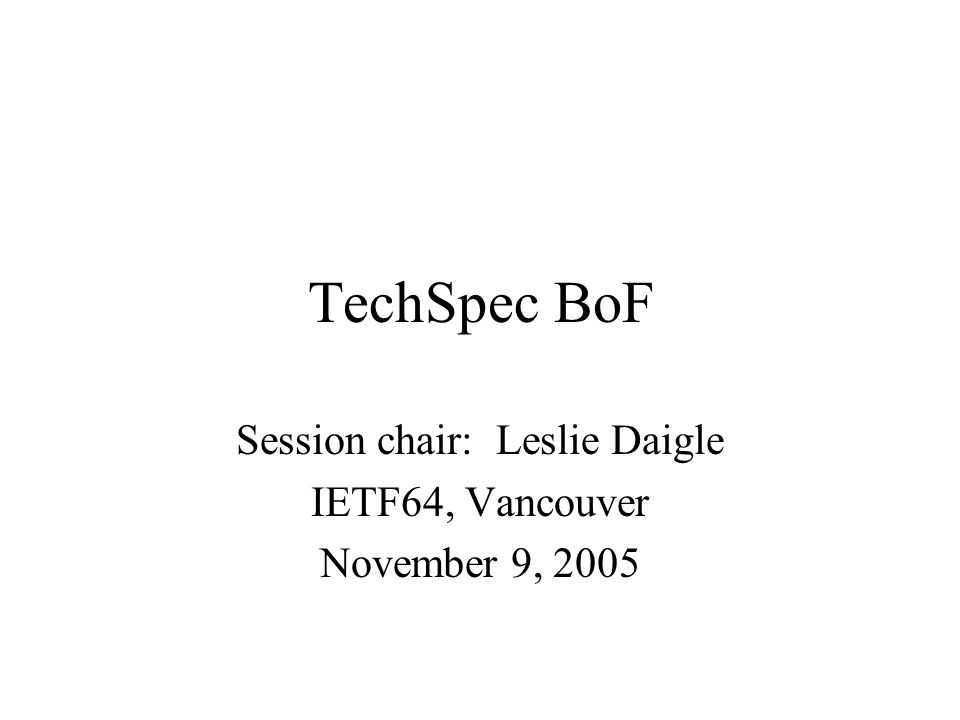 TechSpec BoF

Session chair: Leslie Daigle
IETF64, Vancouver
November 9, 2005